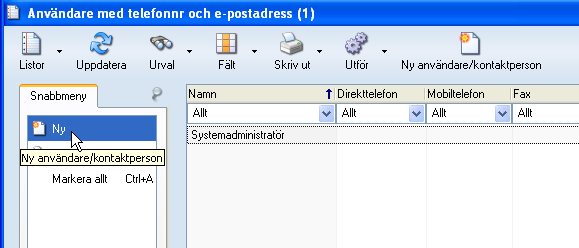 Användare med telefonnr och e-postadress (1)

Listor
Uppdatera
Urval
Fält
Skriv ut
Utför
Ny användare/kontaktperson

Snabbmeny

Ny
Ny användare/kontaktperson
Markera allt Ctrl+A

| Namn | Direkttelefon | Mobiltelefon | Fax |
|---|---|---|---|
| Allt | Allt | Allt | Allt |
| Systemadministratör | | | |